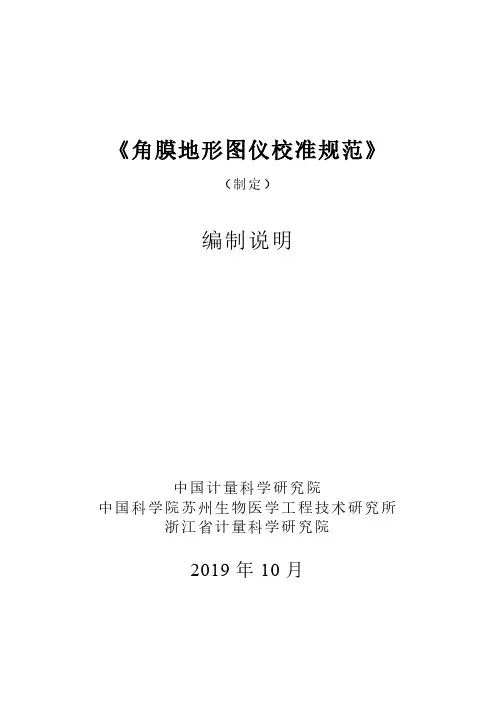 《角膜地形图仪校准规范》

（制定）

编制说明

中国计量科学研究院
中国科学院苏州生物医学工程技术研究所
浙江省计量科学研究院

2019 年 10 月